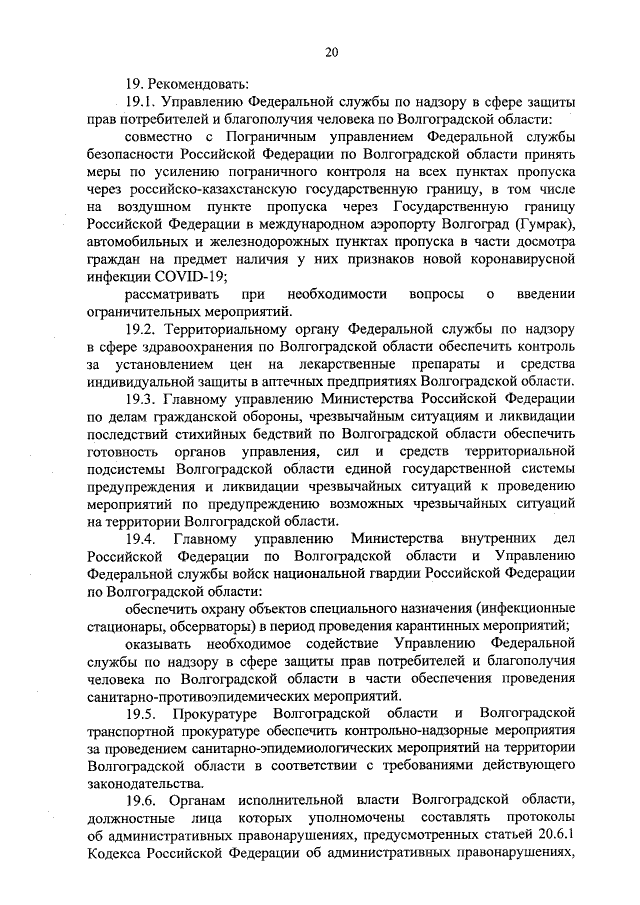 20

19. Рекомендовать:

19.1. Управлению Федеральной службы по надзору в сфере защиты прав потребителей и благополучия человека по Волгоградской области:

совместно с Пограничным управлением Федеральной службы безопасности Российской Федерации по Волгоградской области принять меры по усилению пограничного контроля на всех пунктах пропуска через российско-казахстанскую государственную границу, в том числе на воздушном пункте пропуска через Государственную границу Российской Федерации в международном аэропорту Волгоград (Гумрак), автомобильных и железнодорожных пунктах пропуска в части досмотра граждан на предмет наличия у них признаков новой коронавирусной инфекции COVID-19;

рассматривать при необходимости вопросы о введении ограничительных мероприятий.

19.2. Территориальному органу Федеральной службы по надзору в сфере здравоохранения по Волгоградской области обеспечить контроль за установлением цен на лекарственные препараты и средства индивидуальной защиты в аптечных предприятиях Волгоградской области.

19.3. Главному управлению Министерства Российской Федерации по делам гражданской обороны, чрезвычайным ситуациям и ликвидации последствий стихийных бедствий по Волгоградской области обеспечить готовность органов управления, сил и средств территориальной подсистемы Волгоградской области единой государственной системы предупреждения и ликвидации чрезвычайных ситуаций к проведению мероприятий по предупреждению возможных чрезвычайных ситуаций на территории Волгоградской области.

19.4. Главному управлению Министерства внутренних дел Российской Федерации по Волгоградской области и Управлению Федеральной службы войск национальной гвардии Российской Федерации по Волгоградской области:

обеспечить охрану объектов специального назначения (инфекционные стационары, обсерваторы) в период проведения карантинных мероприятий;

оказывать необходимое содействие Управлению Федеральной службы по надзору в сфере защиты прав потребителей и благополучия человека по Волгоградской области в части обеспечения проведения санитарно-противоэпидемических мероприятий.

19.5. Прокуратуре Волгоградской области и Волгоградской транспортной прокуратуре обеспечить контрольно-надзорные мероприятия за проведением санитарно-эпидемиологических мероприятий на территории Волгоградской области в соответствии с требованиями действующего законодательства.

19.6. Органам исполнительной власти Волгоградской области, должностные лица которых уполномочены составлять протоколы об административных правонарушениях, предусмотренных статьей 20.6.1 Кодекса Российской Федерации об административных правонарушениях,